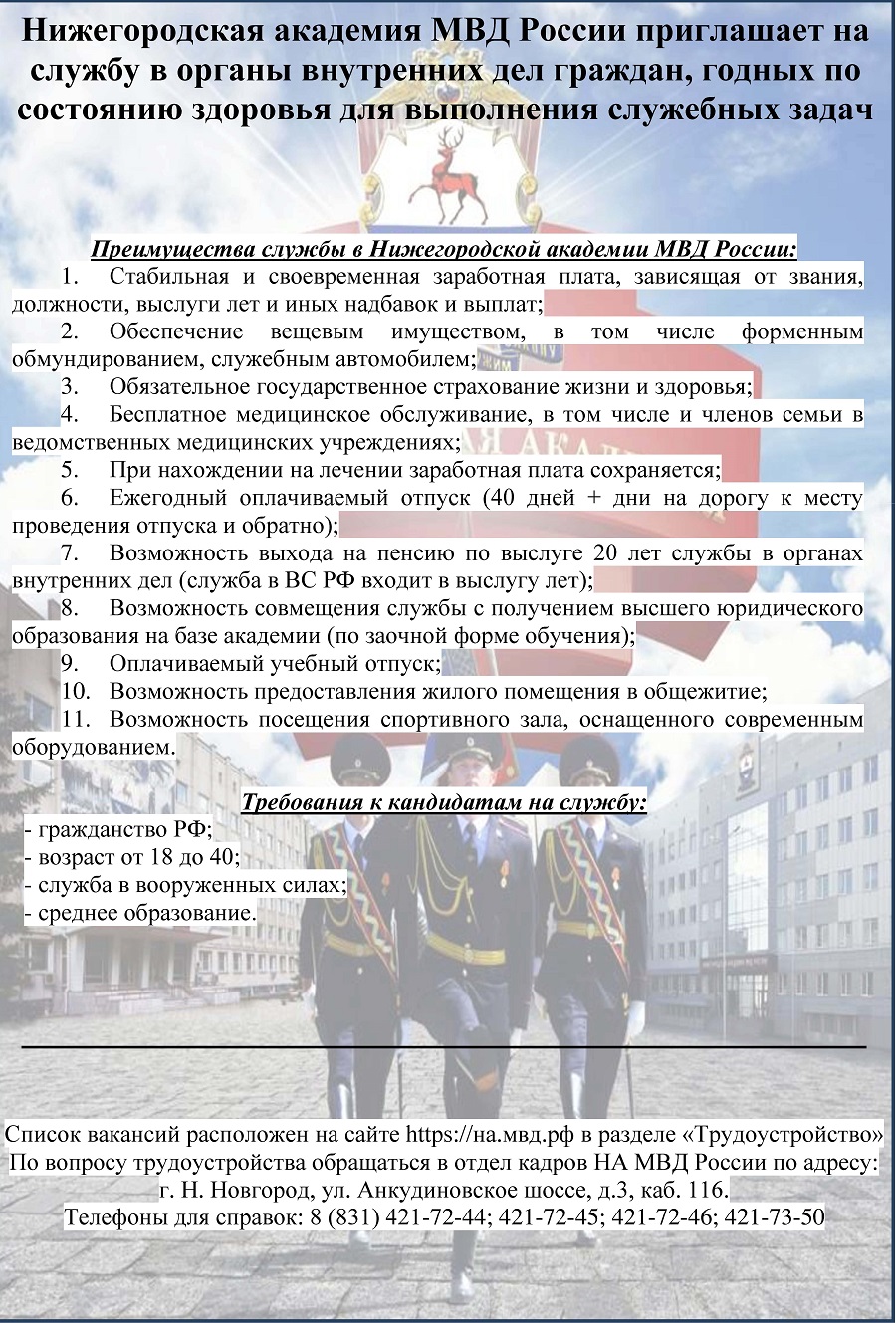 Нижегородская академия МВД России приглашает на службу в органы внутренних дел граждан, годных по состоянию здоровья для выполнения служебных задач

Преимущества службы в Нижегородской академии МВД России:

1. Стабильная и своевременная заработная плата, зависящая от звания, должности, выслуги лет и иных надбавок и выплат;

2. Обеспечение вещевым имуществом, в том числе форменным обмундированием, служебным автомобилем;

3. Обязательное государственное страхование жизни и здоровья;

4. Бесплатное медицинское обслуживание, в том числе и членов семьи в ведомственных медицинских учреждениях;

5. При нахождении на лечении заработная плата сохраняется;

6. Ежегодный оплачиваемый отпуск (40 дней + дни на дорогу к месту проведения отпуска и обратно);

7. Возможность выхода на пенсию по выслуге 20 лет службы в органах внутренних дел (служба в ВС РФ входит в выслугу лет);

8. Возможность совмещения службы с получением высшего юридического образования на базе академии (по заочной форме обучения);

9. Оплачиваемый учебный отпуск;

10. Возможность предоставления жилого помещения в общежитие;

11. Возможность посещения спортивного зала, оснащенного современным оборудованием.

Требования к кандидатам на службу:

- гражданство РФ;
- возраст от 18 до 40;
- служба в вооруженных силах;
- среднее образование.

Список вакансий расположен на сайте https://на.мвд.рф в разделе «Трудоустройство»
По вопросу трудоустройства обращаться в отдел кадров НА МВД России по адресу:
г. Н. Новгород, ул. Анкудиновское шоссе, д.3, каб. 116.
Телефоны для справок: 8 (831) 421-72-44; 421-72-45; 421-72-46; 421-73-50